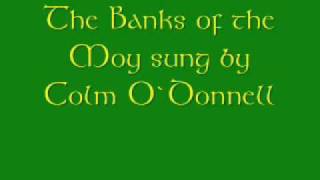 The Banks of the Moy sung by Colm O`Donnell